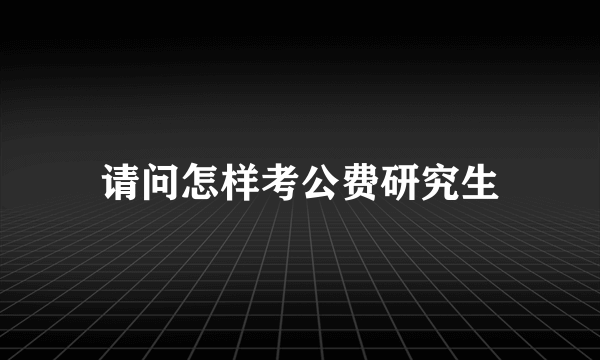 请问怎样考公费研究生